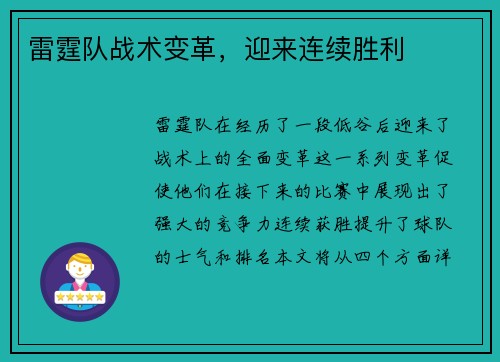 雷霆队战术变革，迎来连续胜利

雷霆队在经历了一段低谷后迎来了战术上的全面变革这一系列变革促使他们在接下来的比赛中展现出了强大的竞争力连续获胜提升了球队的士气和排名本文将从四个方面详